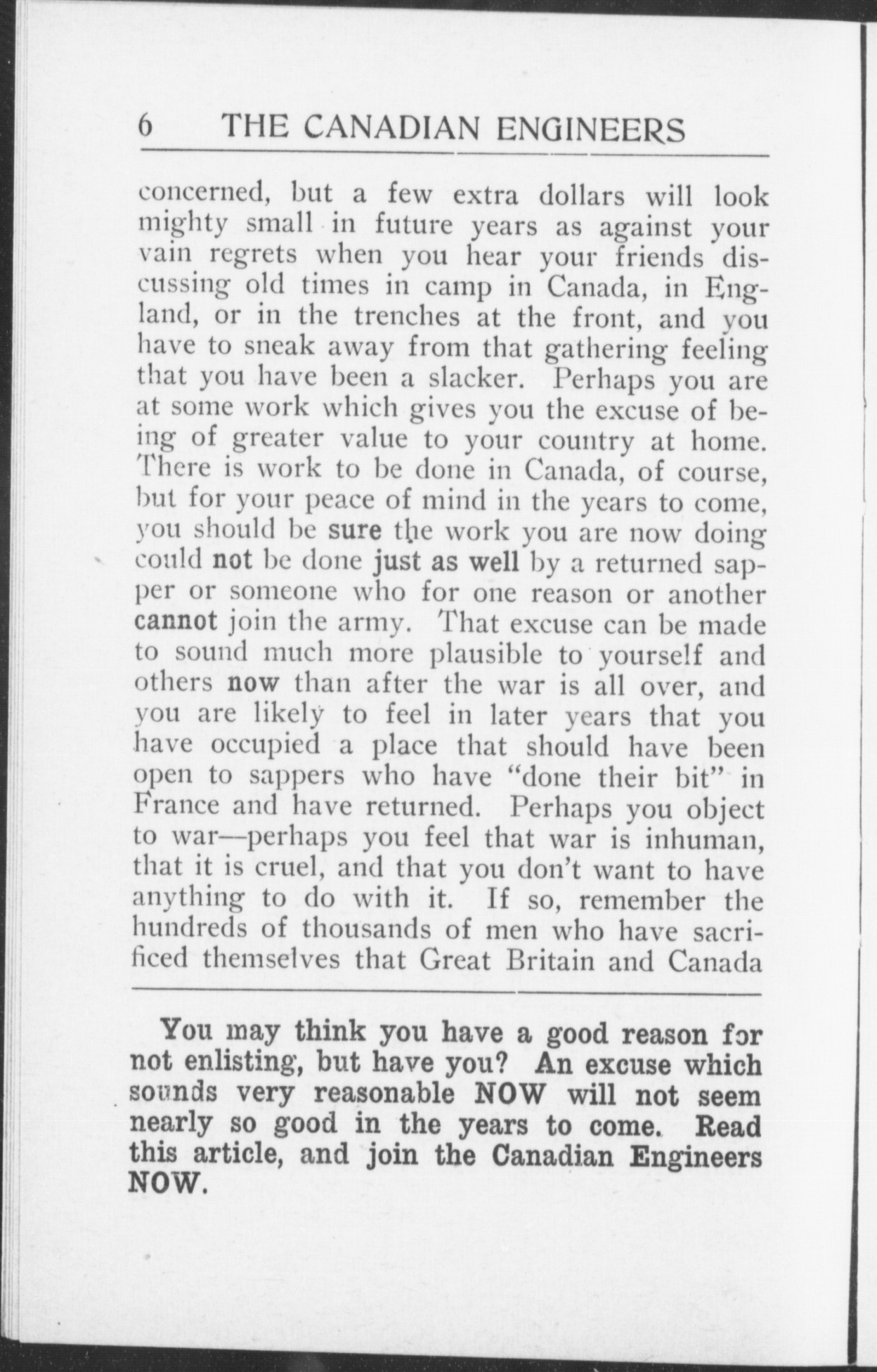 6 THE CANADIAN ENGINEERS

concerned, but a few extra dollars will look mighty small in future years as against your vain regrets when you hear your friends discussing old times in camp in Canada, in England, or in the trenches at the front, and you have to sneak away from that gathering feeling that you have been a slacker. Perhaps you are at some work which gives you the excuse of being of greater value to your country at home. There is work to be done in Canada, of course, but for your peace of mind in the years to come, you should be sure the work you are now doing could not be done just as well by a returned sapper or someone who for one reason or another cannot join the army. That excuse can be made to sound much more plausible to yourself and others now than after the war is all over, and you are likely to feel in later years that you have occupied a place that should have been open to sappers who have "done their bit" in France and have returned. Perhaps you object to war—perhaps you feel that war is inhuman, that it is cruel, and that you don't want to have anything to do with it. If so, remember the hundreds of thousands of men who have sacrificed themselves that Great Britain and Canada

You may think you have a good reason for not enlisting, but have you? An excuse which sounds very reasonable NOW will not seem nearly so good in the years to come. Read this article, and join the Canadian Engineers NOW.